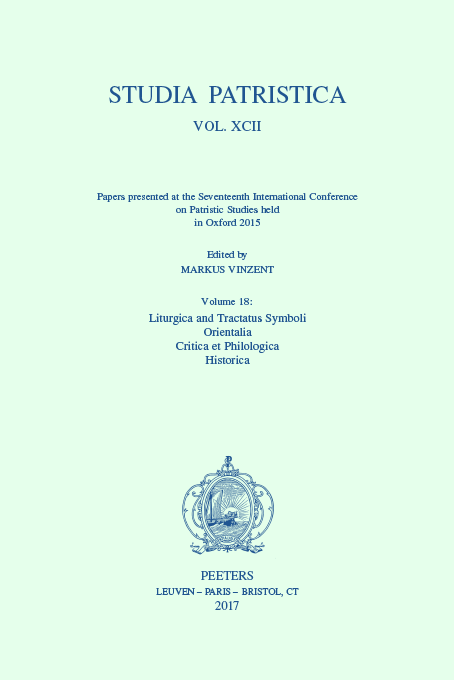 STUDIA PATRISTICA

VOL. XCII

Papers presented at the Seventeenth International Conference on Patristic Studies held in Oxford 2015

Edited by
MARKUS VINZENT

Volume 18:
Liturgica and Tractatus Symboli
Orientalia
Critica et Philologica
Historica

PEETERS
LEUVEN – PARIS – BRISTOL, CT
2017